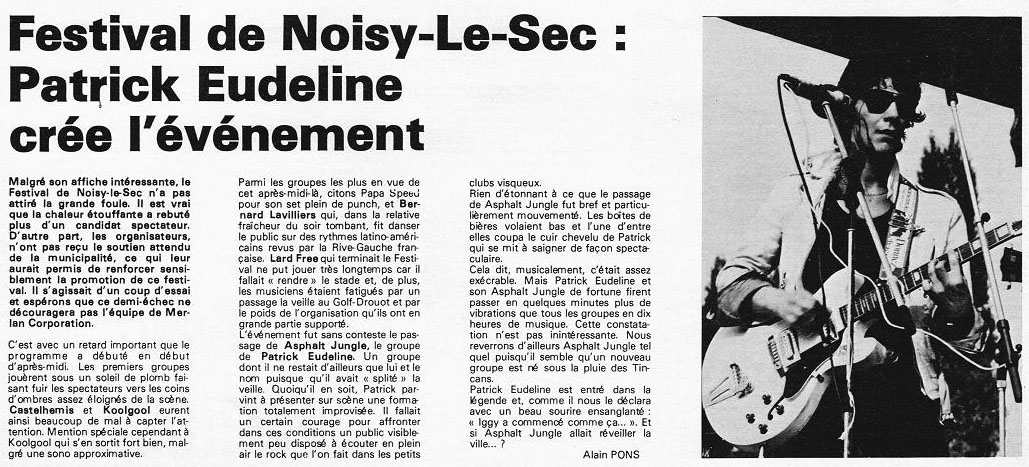 Festival de Noisy-Le-Sec : Patrick Eudeline crée l'événement

Malgré son affiche intéressante, le Festival de Noisy-le-Sec n'a pas attiré la grande foule. Il est vrai que la chaleur étouffante a rebuté plus d'un candidat spectateur. D'autre part, les organisateurs, n'ont pas reçu le soutien attendu de la municipalité, ce qui leur aurait permis de renforcer sensiblement la promotion de ce festival. Il s'agissait d'un coup d'essai et espérons que ce demi-échec ne découragera pas l'équipe de Merlan Corporation.

C'est avec un retard important que le programme a débuté en début d'après-midi. Les premiers groupes jouèrent sous un soleil de plomb faisant fuir les spectateurs vers les coins d'ombres assez éloignés de la scène. Castelhemis et Koolgool eurent ainsi beaucoup de mal à capter l'attention. Mention spéciale cependant à Koolgool qui s'en sortit fort bien, malgré une sono approximative.

Parmi les groupes les plus en vue de cet après-midi-là, citons Papa Speed pour son set plein de punch, et Bernard Lavilliers qui, dans la relative fraîcheur du soir tombant, fit danser le public sur des rythmes latino-américains revus par la Rive-Gauche française. Lard Free qui terminait le Festival ne put jouer très longtemps car il fallait « rendre » le stade et, de plus, les musiciens étaient fatigués par un passage la veille au Golf-Drouot et par le poids de l'organisation qu'ils ont en grande partie supporté.
L'événement fut sans conteste le passage de Asphalt Jungle, le groupe de Patrick Eudeline. Un groupe dont il ne restait d'ailleurs que lui et le nom puisque qu'il avait « splité » la veille. Quoiqu'il en soit, Patrick parvint à présenter sur scène une formation totalement improvisée. Il fallait un certain courage pour affronter dans ces conditions un public visiblement peu disposé à écouter en plein air le rock que l'on fait dans les petits clubs visqueux.
Rien d'étonnant à ce que le passage de Asphalt Jungle fut bref et particulièrement mouvementé. Les boîtes de bières volaient bas et l'une d'entre elles coupa le cuir chevelu de Patrick qui se mit à saigner de façon spectaculaire.
Cela dit, musicalement, c'était assez exécrable. Mais Patrick Eudeline et son Asphalt Jungle de fortune firent passer en quelques minutes plus de vibrations que tous les groupes en dix heures de musique. Cette constatation n'est pas inintéressante. Nous reverrons d'ailleurs Asphalt Jungle tel quel puisqu'il semble qu'un nouveau groupe est né sous la pluie des Tincans.
Patrick Eudeline est entré dans la légende et, comme il nous le déclara avec un beau sourire ensanglanté : « Iggy a commencé comme ça... ». Et si Asphalt Jungle allait réveiller la ville... ?

Alain PONS